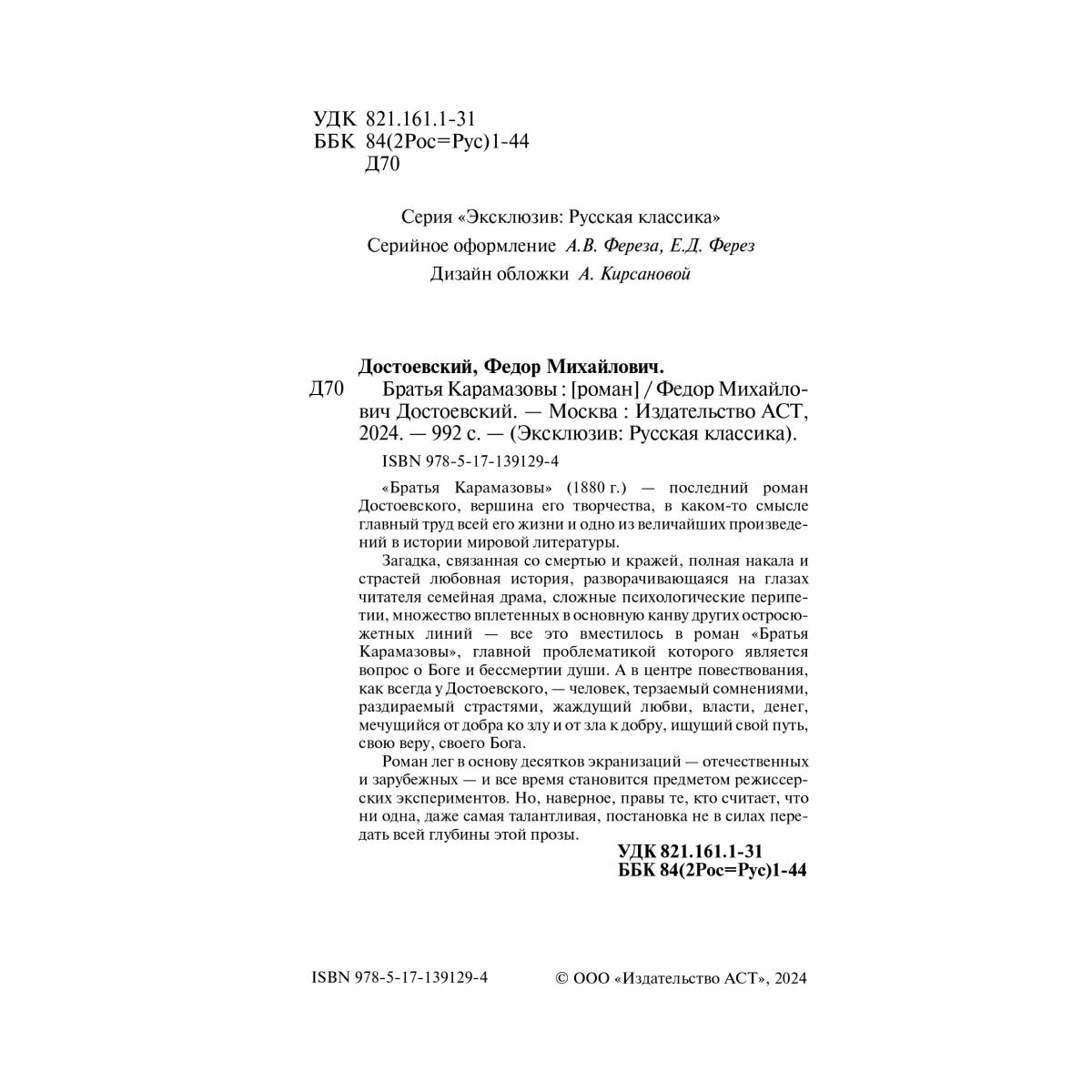 УДК 821.161.1-31
ББК 84(2Рос=Рус)1-44
Д70

Серия «Эксклюзив: Русская классика»
Серийное оформление А.В. Фереза, Е.Д. Ферез
Дизайн обложки А. Кирсановой

Достоевский, Федор Михайлович.
Д70 Братья Карамазовы : [роман] / Федор Михайлович Достоевский. — Москва : Издательство АСТ, 2024. — 992 с. — (Эксклюзив: Русская классика).

ISBN 978-5-17-139129-4

«Братья Карамазовы» (1880 г.) — последний роман Достоевского, вершина его творчества, в каком-то смысле главный труд всей его жизни и одно из величайших произведений в истории мировой литературы.

Загадка, связанная со смертью и кражей, полная накала и страстей любовная история, разворачивающаяся на глазах читателя семейная драма, сложные психологические перипетии, множество вплетенных в основную канву других остросюжетных линий — все это вместилось в роман «Братья Карамазовы», главной проблематикой которого является вопрос о Боге и бессмертии души. А в центре повествования, как всегда у Достоевского, — человек, терзаемый сомнениями, раздираемый страстями, жаждущий любви, власти, денег, мечущийся от добра ко злу и от зла к добру, ищущий свой путь, свою веру, своего Бога.

Роман лег в основу десятков экранизаций — отечественных и зарубежных — и все время становится предметом режиссерских экспериментов. Но, наверное, правы те, кто считает, что ни одна, даже самая талантливая, постановка не в силах передать всей глубины этой прозы.

УДК 821.161.1-31
ББК 84(2Рос=Рус)1-44

ISBN 978-5-17-139129-4 © ООО «Издательство АСТ», 2024